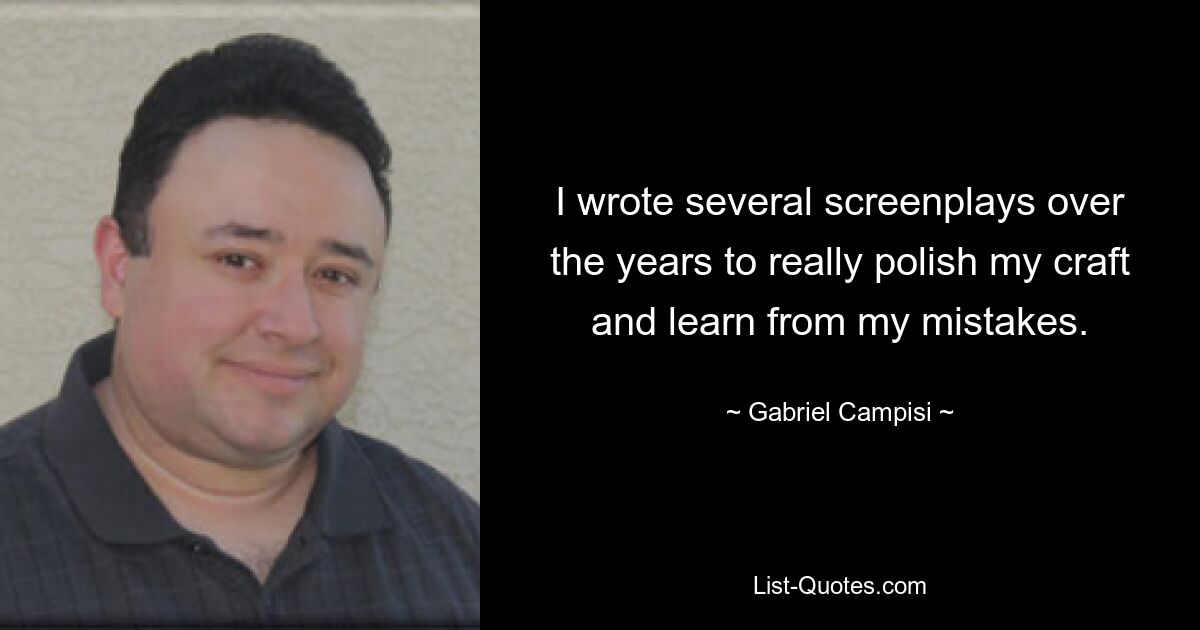 I wrote several screenplays over the years to really polish my craft and learn from my mistakes.

~ Gabriel Campisi ~

List-Quotes.com